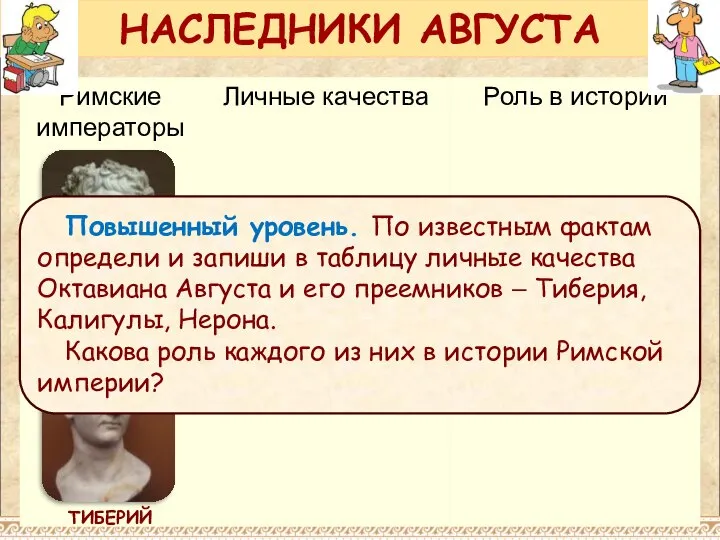 НАСЛЕДНИКИ АВГУСТА

| Римские императоры | Личные качества | Роль в истории |
|---|---|---|

Повышенный уровень. По известным фактам определи и запиши в таблицу личные качества Октавиана Августа и его преемников – Тиберия, Калигулы, Нерона.

Какова роль каждого из них в истории Римской империи?

ТИБЕРИЙ